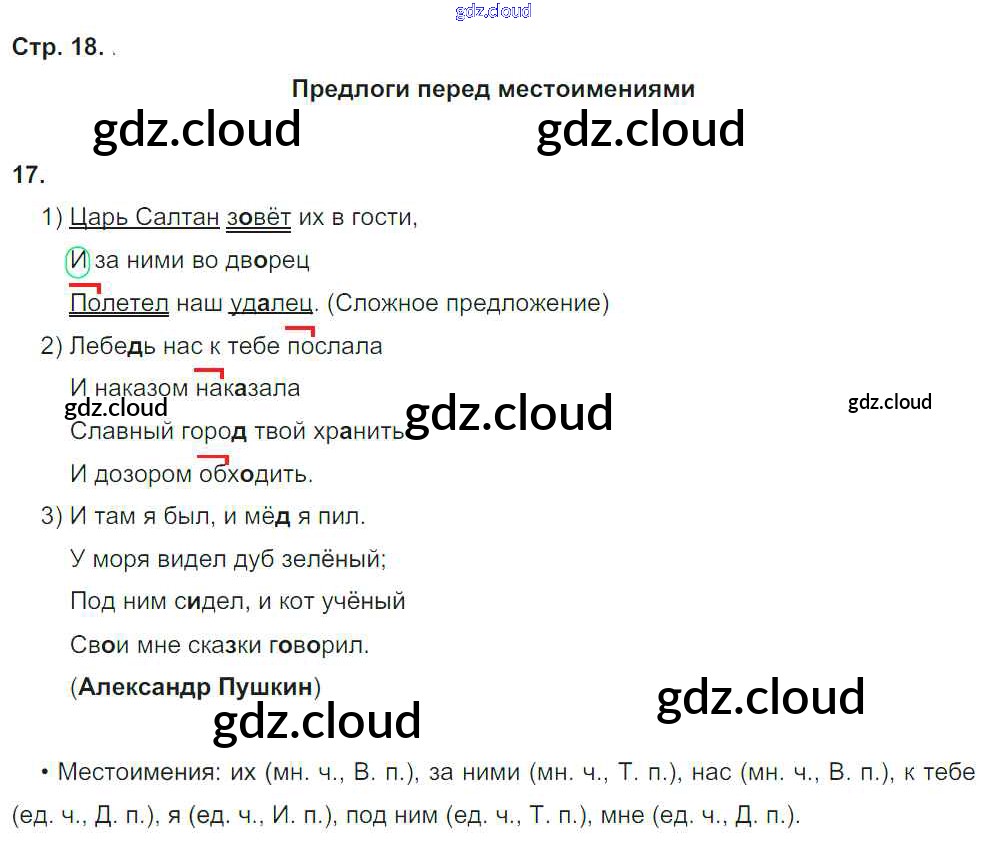 Стр. 18. .

Предлоги перед местоимениями

17.

1) Царь Салтан зовёт их в гости,
И за ними во дворец
Полетел наш удалец. (Сложное предложение)

2) Лебедь нас к тебе послала
И наказом наказала
Славный город твой хранить
И дозором обходить.

3) И там я был, и мёд я пил.
У моря видел дуб зелёный;
Под ним сидел, и кот учёный
Свои мне сказки говорил.
(Александр Пушкин)

• Местоимения: их (мн. ч., В. п.), за ними (мн. ч., Т. п.), нас (мн. ч., В. п.), к тебе (ед. ч., Д. п.), я (ед. ч., И. п.), под ним (ед. ч., Т. п.), мне (ед. ч., Д. п.).

gdz.cloud